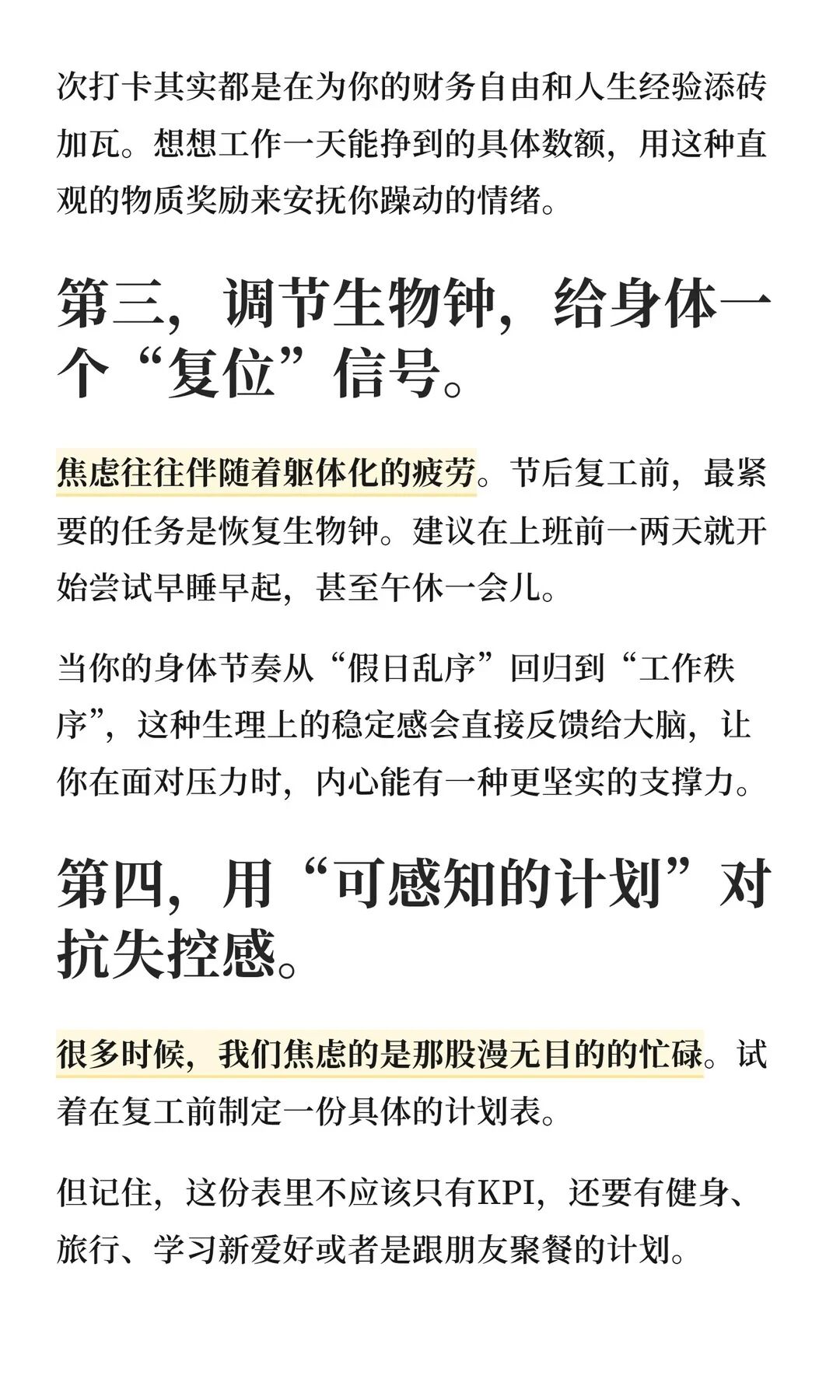 次打卡其实都是在为你的财务自由和人生经验添砖加瓦。想想工作一天能挣到的具体数额，用这种直观的物质奖励来安抚你躁动的情绪。

第三，调节生物钟，给身体一个“复位”信号。

焦虑往往伴随着躯体化的疲劳。节后复工前，最紧要的任务是恢复生物钟。建议在上班前一两天就开始尝试早睡早起，甚至午休一会儿。

当你的身体节奏从“假日乱序”回归到“工作秩序”，这种生理上的稳定感会直接反馈给大脑，让你在面对压力时，内心能有一种更坚实的支撑力。

第四，用“可感知的计划”对抗失控感。

很多时候，我们焦虑的是那股漫无目的的忙碌。试着在复工前制定一份具体的计划表。

但记住，这份表里不应该只有KPI，还要有健身、旅行、学习新爱好或者是跟朋友聚餐的计划。